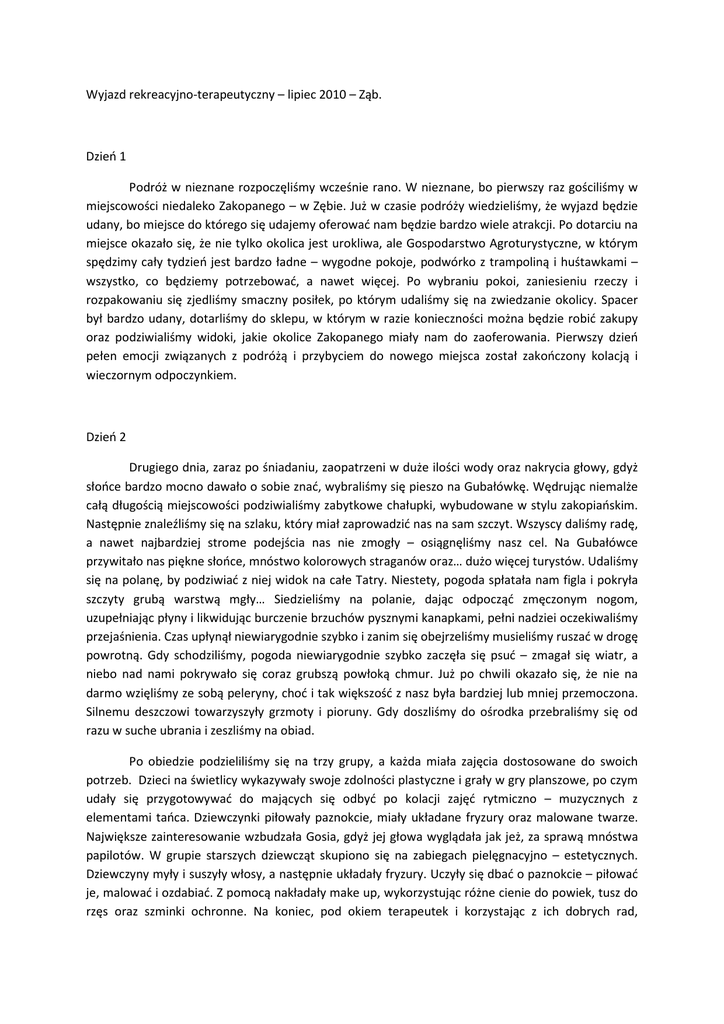 Wyjazd rekreacyjno-terapeutyczny – lipiec 2010 – Ząb.

Dzień 1

Podróż w nieznane rozpoczęliśmy wcześnie rano. W nieznane, bo pierwszy raz gościliśmy w miejscowości niedaleko Zakopanego – w Zębie. Już w czasie podróży wiedzieliśmy, że wyjazd będzie udany, bo miejsce do którego się udajemy oferować nam będzie bardzo wiele atrakcji. Po dotarciu na miejsce okazało się, że nie tylko okolica jest urokliwa, ale Gospodarstwo Agroturystyczne, w którym spędzimy cały tydzień jest bardzo ładne – wygodne pokoje, podwórko z trampoliną i huśtawkami – wszystko, co będziemy potrzebować, a nawet więcej. Po wybraniu pokoi, zaniesieniu rzeczy i rozpakowaniu się zjedliśmy smaczny posiłek, po którym udaliśmy się na zwiedzanie okolicy. Spacer był bardzo udany, dotarliśmy do sklepu, w którym w razie konieczności można będzie robić zakupy oraz podziwialiśmy widoki, jakie okolice Zakopanego miały nam do zaoferowania. Pierwszy dzień pełen emocji związanych z podróżą i przybyciem do nowego miejsca został zakończony kolacją i wieczornym odpoczynkiem.

Dzień 2

Drugiego dnia, zaraz po śniadaniu, zaopatrzeni w duże ilości wody oraz nakrycia głowy, gdyż słońce bardzo mocno dawało o sobie znać, wybraliśmy się pieszo na Gubałówkę. Wędrując niemalże całą długością miejscowości podziwialiśmy zabytkowe chałupki, wybudowane w stylu zakopiańskim. Następnie znaleźliśmy się na szlaku, który miał zaprowadzić nas na sam szczyt. Wszyscy daliśmy radę, a nawet najbardziej strome podejścia nas nie zmogły – osiągnęliśmy nasz cel. Na Gubałówce przywitało nas piękne słońce, mnóstwo kolorowych straganów oraz… dużo więcej turystów. Udaliśmy się na polanę, by podziwiać z niej widok na całe Tatry. Niestety, pogoda spłatała nam figla i pokryła szczyty grubą warstwą mgły… Siedzieliśmy na polanie, dając odpocząć zmęczonym nogom, uzupełniając płyny i likwidując burczenie brzuchów pysznymi kanapkami, pełni nadziei oczekiwaliśmy przejaśnienia. Czas upłynął niewiarygodnie szybko i zanim się obejrzeliśmy musieliśmy ruszać w drogę powrotną. Gdy schodziliśmy, pogoda niewiarygodnie szybko zaczęła się psuć – zmagał się wiatr, a niebo nad nami pokrywało się coraz grubszą powłoką chmur. Już po chwili okazało się, że nie na darmo wzięliśmy ze sobą peleryny, choć i tak większość z nasz była bardziej lub mniej przemoczona. Silnemu deszczowi towarzyszyły grzmoty i pioruny. Gdy doszliśmy do ośrodka przebraliśmy się od razu w suche ubrania i zeszliśmy na obiad.

Po obiedzie podzieliliśmy się na trzy grupy, a każda miała zajęcia dostosowane do swoich potrzeb. Dzieci na świetlicy wykazywały swoje zdolności plastyczne i grały w gry planszowe, po czym udały się przygotowywać do mających się odbyć po kolacji zajęć rytmiczno – muzycznych z elementami tańca. Dziewczynki piłowały paznokcie, miały układane fryzury oraz malowane twarze. Największe zainteresowanie wzbudzała Gosia, gdyż jej głowa wyglądała jak jeż, za sprawą mnóstwa papilotów. W grupie starszych dziewcząt skupiono się na zabiegach pielęgnacyjno – estetycznych. Dziewczyny myły i suszyły włosy, a następnie układały fryzury. Uczyły się dbać o paznokcie – piłować je, malować i ozdabiać. Z pomocą nakładały make up, wykorzystując różne cienie do powiek, tusz do rzęs oraz szminki ochronne. Na koniec, pod okiem terapeutek i korzystając z ich dobrych rad,